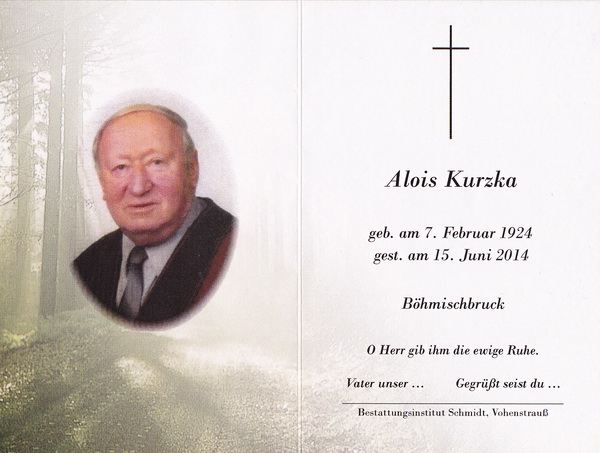 Alois Kurzka

geb. am 7. Februar 1924
gest. am 15. Juni 2014

Böhmischbruck

O Herr gib ihm die ewige Ruhe.

Vater unser …     Gegrüßt seist du …

Bestattungsinstitut Schmidt, Vohenstrauß